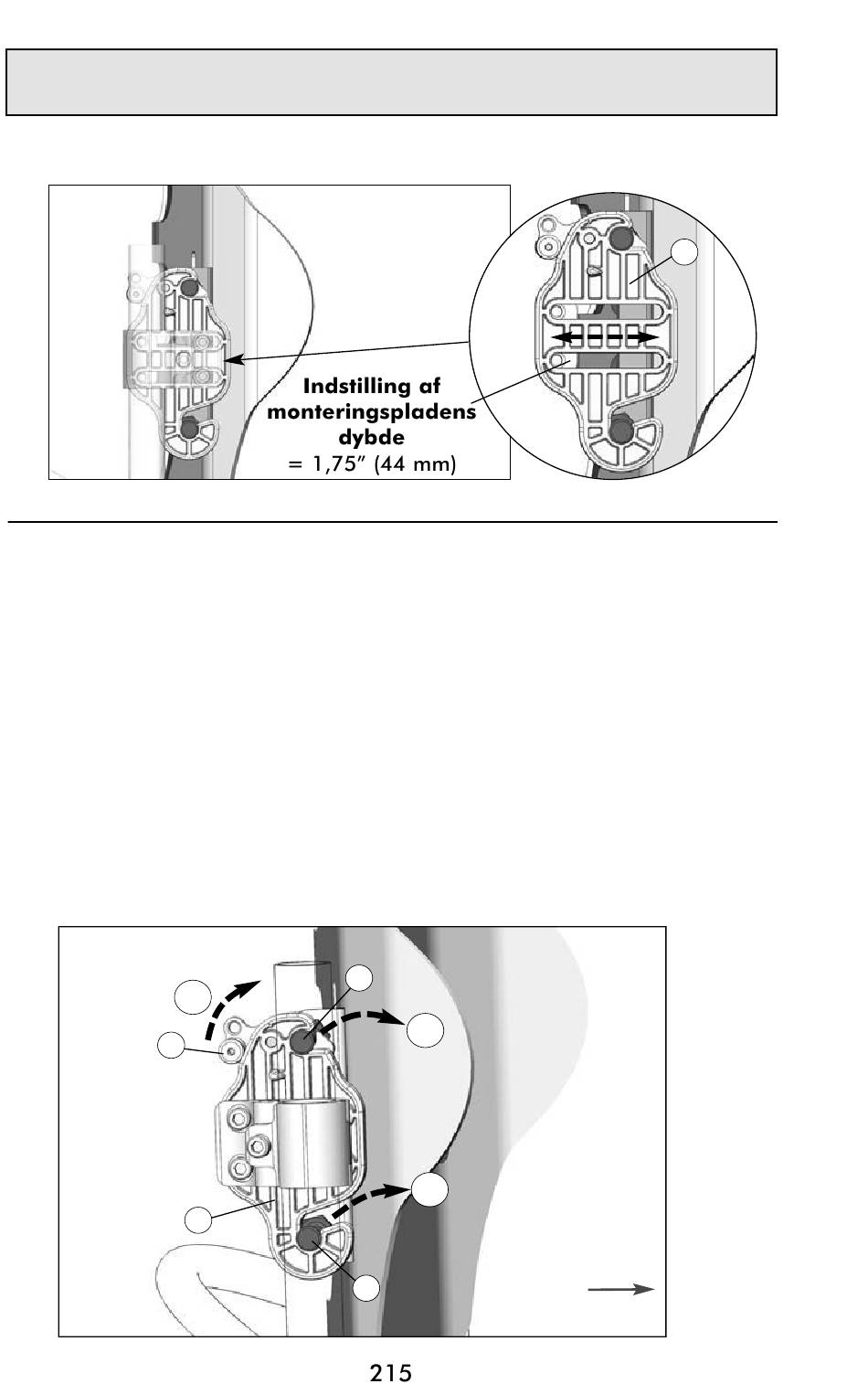 Indstilling af monteringspladens dybde
= 1,75″ (44 mm)

215